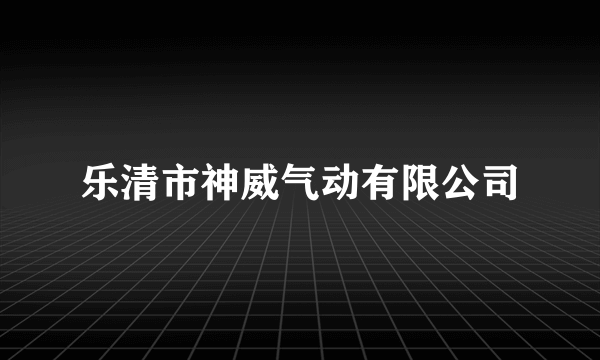 乐清市神威气动有限公司